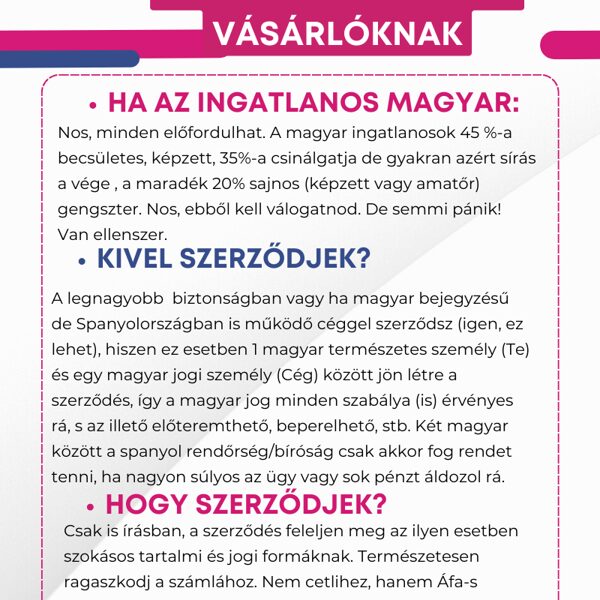 VÁSÁRLÓKNAK

• HA AZ INGATLANOS MAGYAR:

Nos, minden előfordulhat. A magyar ingatlanosok 45 %-a becsületes, képzett, 35%-a csinálgatja de gyakran azért sírás a vége , a maradék 20% sajnos (képzett vagy amatőr) gengszter. Nos, ebből kell válogatnod. De semmi pánik! Van ellenszer.

• KIVEL SZERZŐDJEK?

A legnagyobb biztonságban vagy ha magyar bejegyzésű de Spanyolországban is működő céggel szerződsz (igen, ez lehet), hiszen ez esetben 1 magyar természetes személy (Te) és egy magyar jogi személy (Cég) között jön létre a szerződés, így a magyar jog minden szabálya (is) érvényes rá, s az illető előteremthető, beperelhető, stb. Két magyar között a spanyol rendőrség/bíróság csak akkor fog rendet tenni, ha nagyon súlyos az ügy vagy sok pénzt áldozol rá.

• HOGY SZERZŐDJEK?

Csak is írásban, a szerződés feleljen meg az ilyen esetben szokásos tartalmi és jogi formáknak. Természetesen ragaszkodj a számlához. Nem cetlihez, hanem Áfa-s